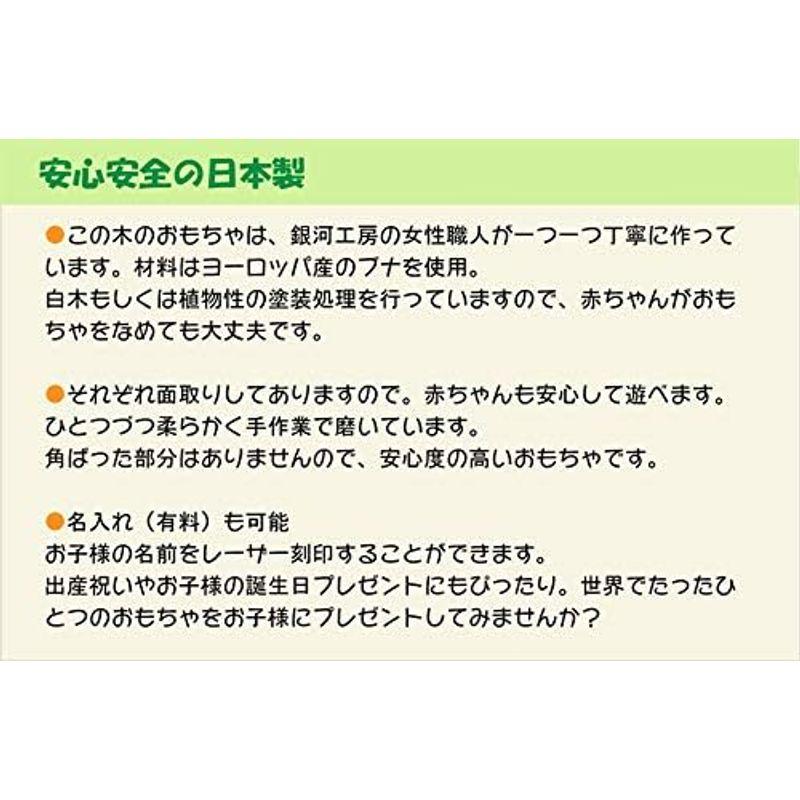 安心安全の日本製

●この木のおもちゃは、銀河工房の女性職人が一つ一つ丁寧に作っています。材料はヨーロッパ産のブナを使用。
白木もしくは植物性の塗装処理を行っていますので、赤ちゃんがおもちゃをなめても大丈夫です。

●それぞれ面取りしてありますので。赤ちゃんも安心して遊べます。
ひとつづつ柔らかく手作業で磨いています。
角ばった部分はありませんので、安心度の高いおもちゃです。

●名入れ（有料）も可能
お子様の名前をレーザー刻印することができます。
出産祝いやお子様の誕生日プレゼントにもぴったり。世界でたったひとつのおもちゃをお子様にプレゼントしてみませんか？